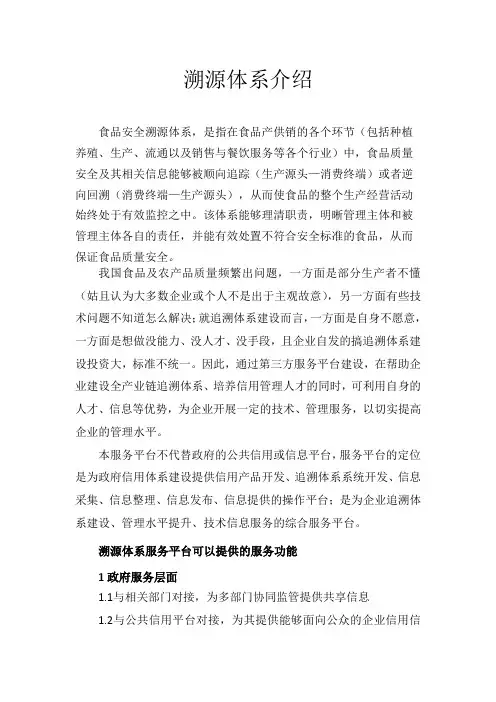 溯源体系介绍

食品安全溯源体系，是指在食品产供销的各个环节（包括种植养殖、生产、流通以及销售与餐饮服务等各个行业）中，食品质量安全及其相关信息能够被顺向追踪（生产源头—消费终端）或者逆向回溯（消费终端—生产源头），从而使食品的整个生产经营活动始终处于有效监控之中。该体系能够理清职责，明晰管理主体和被管理主体各自的责任，并能有效处置不符合安全标准的食品，从而保证食品质量安全。

我国食品及农产品质量频繁出问题，一方面是部分生产者不懂（姑且认为大多数企业或个人不是出于主观故意），另一方面有些技术问题不知道怎么解决；就追溯体系建设而言，一方面是自身不愿意，一方面是想做没能力、没人才、没手段，且企业自发的搞追溯体系建设投资大，标准不统一。因此，通过第三方服务平台建设，在帮助企业建设全产业链追溯体系、培养信用管理人才的同时，可利用自身的人才、信息等优势，为企业开展一定的技术、管理服务，以切实提高企业的管理水平。

本服务平台不代替政府的公共信用或信息平台，服务平台的定位是为政府信用体系建设提供信用产品开发、追溯体系系统开发、信息采集、信息整理、信息发布、信息提供的操作平台；是为企业追溯体系建设、管理水平提升、技术信息服务的综合服务平台。

溯源体系服务平台可以提供的服务功能

1 政府服务层面

1.1 与相关部门对接，为多部门协同监管提供共享信息

1.2 与公共信用平台对接，为其提供能够面向公众的企业信用信